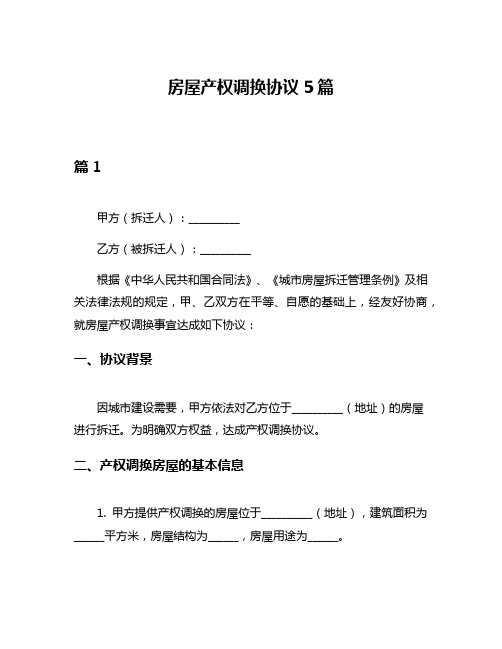 房屋产权调换协议 5 篇

篇 1

甲方（拆迁人）：__________

乙方（被拆迁人）：__________

根据《中华人民共和国合同法》、《城市房屋拆迁管理条例》及相关法律法规的规定，甲、乙双方在平等、自愿的基础上，经友好协商，就房屋产权调换事宜达成如下协议：

一、协议背景

因城市建设需要，甲方依法对乙方位于__________（地址）的房屋进行拆迁。为明确双方权益，达成产权调换协议。

二、产权调换房屋的基本信息

1. 甲方提供产权调换的房屋位于__________（地址），建筑面积为______平方米，房屋结构为______，房屋用途为______。